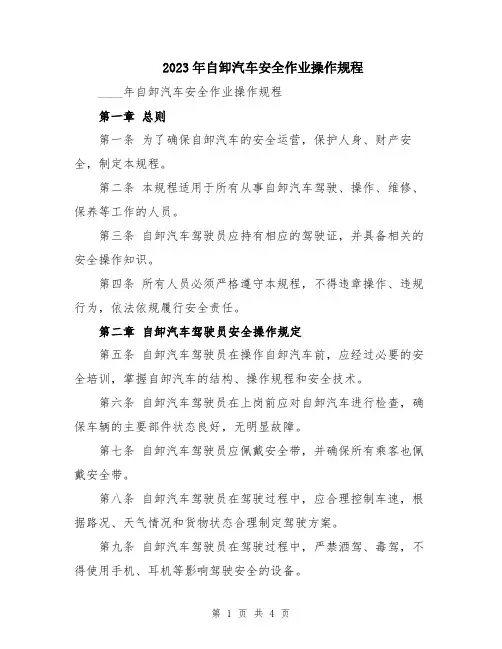 2023年自卸汽车安全作业操作规程

____年自卸汽车安全作业操作规程

第一章 总则

第一条 为了确保自卸汽车的安全运营，保护人身、财产安全，制定本规程。

第二条 本规程适用于所有从事自卸汽车驾驶、操作、维修、保养等工作的人员。

第三条 自卸汽车驾驶员应持有相应的驾驶证，并具备相关的安全操作知识。

第四条 所有人员必须严格遵守本规程，不得违章操作、违规行为，依法依规履行安全责任。

第二章 自卸汽车驾驶员安全操作规定

第五条 自卸汽车驾驶员在操作自卸汽车前，应经过必要的安全培训，掌握自卸汽车的结构、操作规程和安全技术。

第六条 自卸汽车驾驶员在上岗前应对自卸汽车进行检查，确保车辆的主要部件状态良好，无明显故障。

第七条 自卸汽车驾驶员应佩戴安全带，并确保所有乘客也佩戴安全带。

第八条 自卸汽车驾驶员在驾驶过程中，应合理控制车速，根据路况、天气情况和货物状态合理制定驾驶方案。

第九条 自卸汽车驾驶员在驾驶过程中，严禁酒驾、毒驾，不得使用手机、耳机等影响驾驶安全的设备。

第 1 页 共 4 页